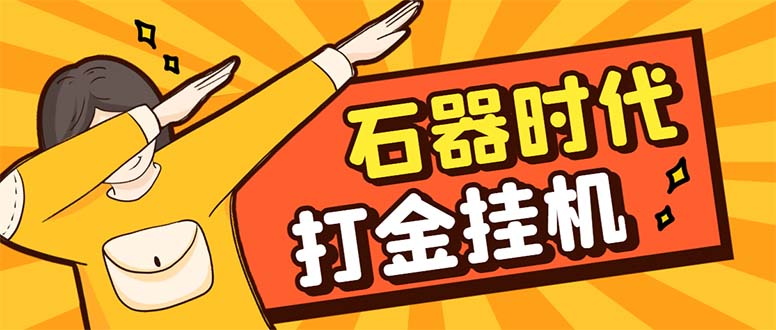 石器时代
打金挂机